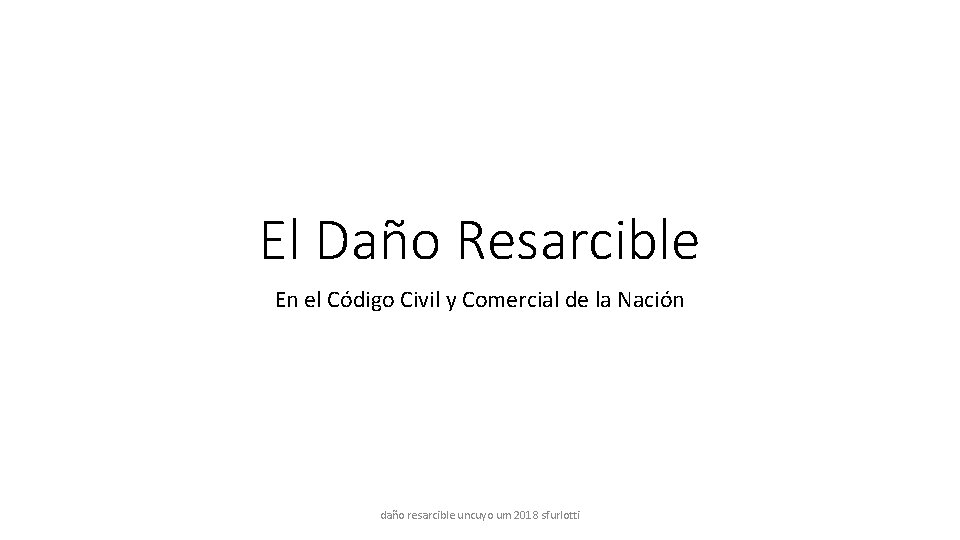 El Daño Resarcible

En el Código Civil y Comercial de la Nación

daño resarcible uncuyo um 2018 sfurlotti